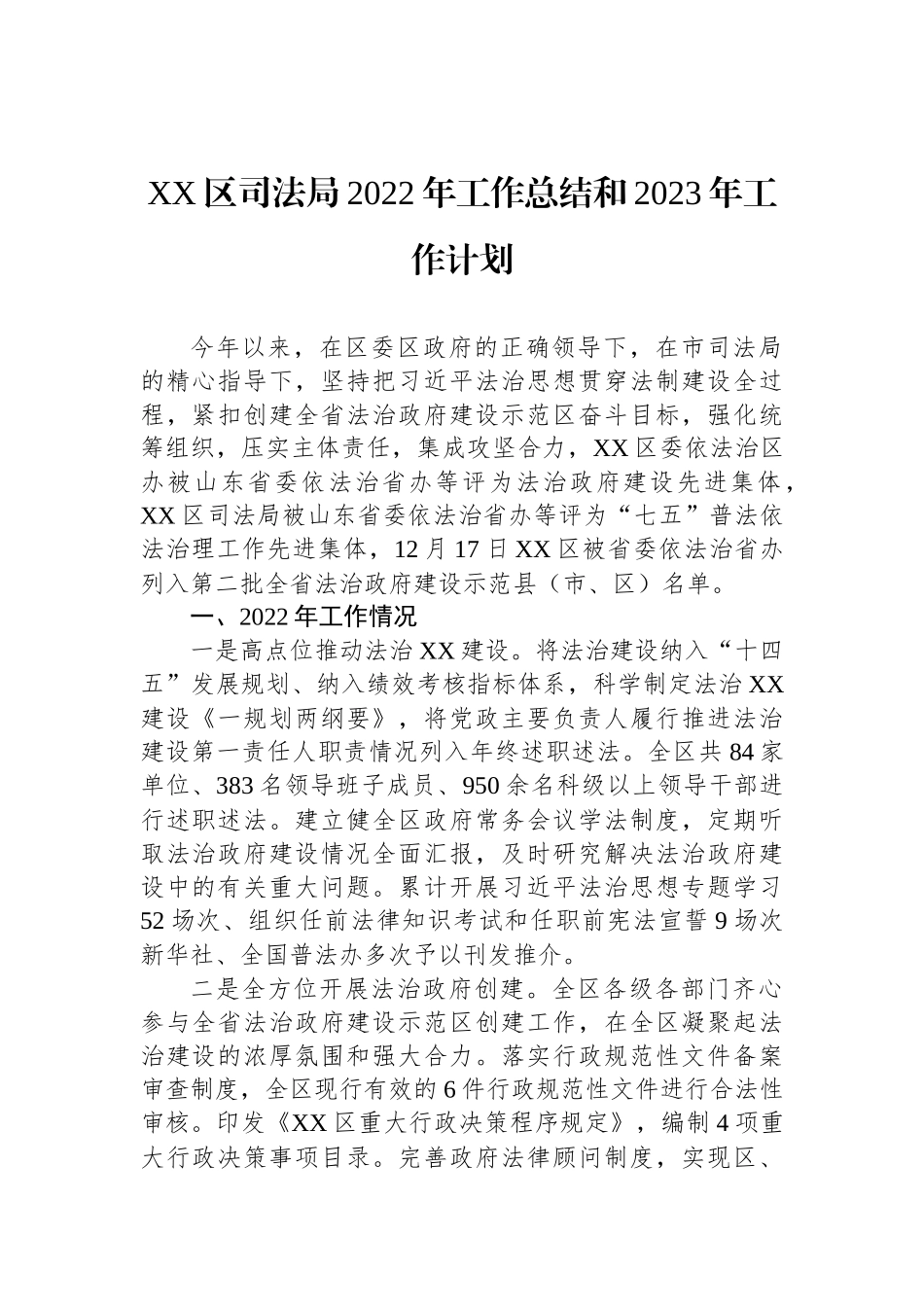 XX区司法局2022年工作总结和2023年工作计划

今年以来，在区委区政府的正确领导下，在市司法局的精心指导下，坚持把习近平法治思想贯穿法制建设全过程，紧扣创建全省法治政府建设示范区奋斗目标，强化统筹组织，压实主体责任，集成攻坚合力，XX区委依法治区办被山东省委依法治省办等评为法治政府建设先进集体，XX区司法局被山东省委依法治省办等评为“七五”普法依法治理工作先进集体，12月17日XX区被省委依法治省办列入第二批全省法治政府建设示范县（市、区）名单。

一、2022年工作情况

一是高点位推动法治XX建设。将法治建设纳入“十四五”发展规划、纳入绩效考核指标体系，科学制定法治XX建设《一规划两纲要》，将党政主要负责人履行推进法治建设第一责任人职责情况列入年终述职述法。全区共84家单位、383名领导班子成员、950余名科级以上领导干部进行述职述法。建立健全区政府常务会议学法制度，定期听取法治政府建设情况全面汇报，及时研究解决法治政府建设中的有关重大问题。累计开展习近平法治思想专题学习52场次、组织任前法律知识考试和任职前宪法宣誓9场次新华社、全国普法办多次予以刊发推介。

二是全方位开展法治政府创建。全区各级各部门齐心参与全省法治政府建设示范区创建工作，在全区凝聚起法治建设的浓厚氛围和强大合力。落实行政规范性文件备案审查制度，全区现行有效的6件行政规范性文件进行合法性审核。印发《XX区重大行政决策程序规定》，编制4项重大行政决策事项目录。完善政府法律顾问制度，实现区、